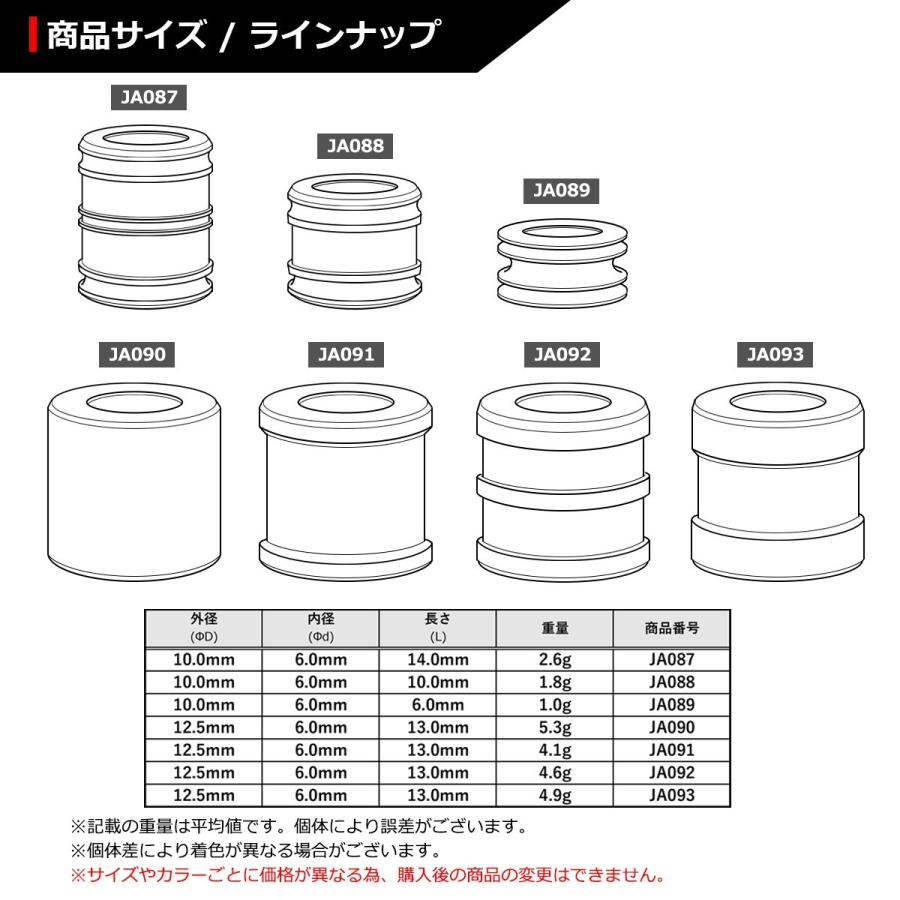 商品サイズ / ラインナップ

JA087

JA088

JA089

JA090

JA091

JA092

JA093

| 外径 (ΦD) | 内径 (Φd) | 長さ (L) | 重量 | 商品番号 |
|---|---|---|---|---|
| 10.0mm | 6.0mm | 14.0mm | 2.6g | JA087 |
| 10.0mm | 6.0mm | 10.0mm | 1.8g | JA088 |
| 10.0mm | 6.0mm | 6.0mm | 1.0g | JA089 |
| 12.5mm | 6.0mm | 13.0mm | 5.3g | JA090 |
| 12.5mm | 6.0mm | 13.0mm | 4.1g | JA091 |
| 12.5mm | 6.0mm | 13.0mm | 4.6g | JA092 |
| 12.5mm | 6.0mm | 13.0mm | 4.9g | JA093 |

※記載の重量は平均値です。個体により誤差がございます。
※個体差により着色が異なる場合がございます。
※サイズやカラーごとに価格が異なる為、購入後の商品の変更はできません。